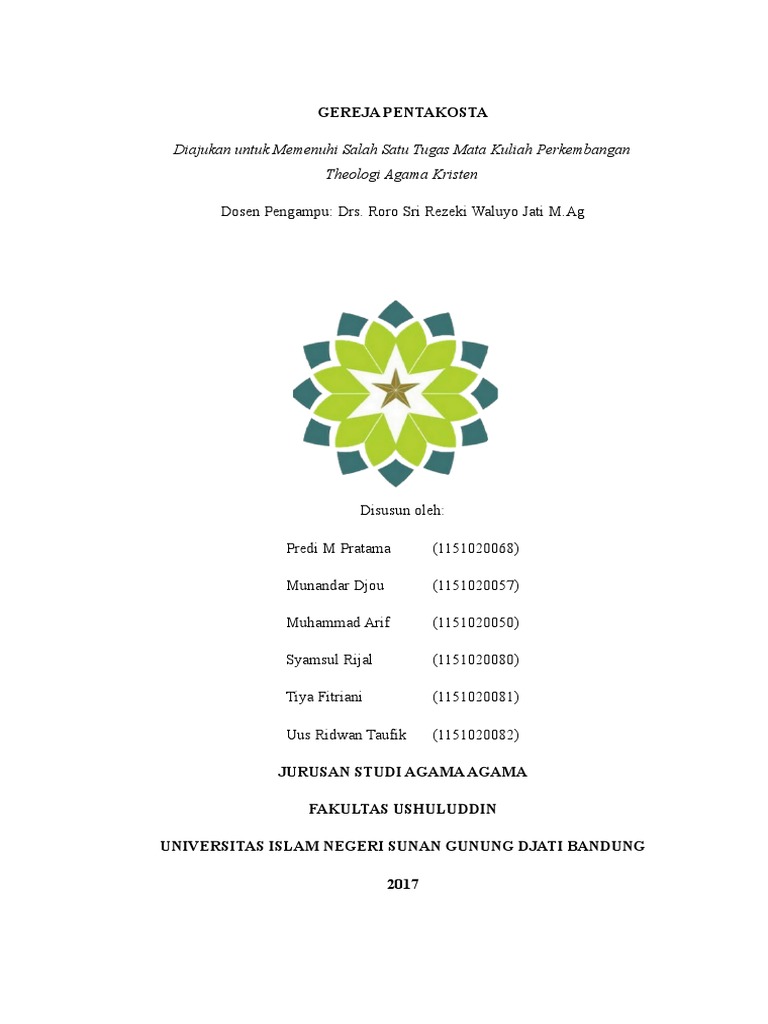 GEREJA PENTAKOSTA

Diajukan untuk Memenuhi Salah Satu Tugas Mata Kuliah Perkembangan Theologi Agama Kristen

Dosen Pengampu: Drs. Roro Sri Rezeki Waluyo Jati M.Ag

Disusun oleh:

Predi M Pratama (1151020068)

Munandar Djou (1151020057)

Muhammad Arif (1151020050)

Syamsul Rijal (1151020080)

Tiya Fitriani (1151020081)

Uus Ridwan Taufik (1151020082)

JURUSAN STUDI AGAMA AGAMA

FAKULTAS USHULUDDIN

UNIVERSITAS ISLAM NEGERI SUNAN GUNUNG DJATI BANDUNG

2017